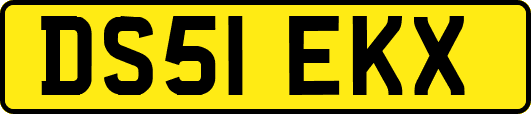 DS51 EKX